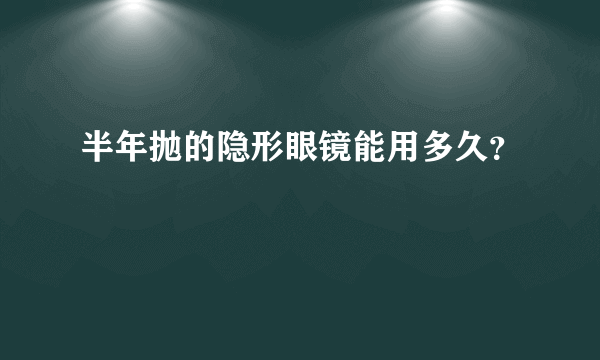 半年抛的隐形眼镜能用多久?